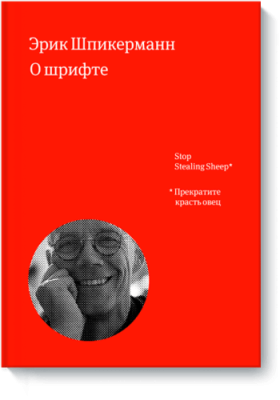 Эрик Шпикерманн
О шрифте

Stop
Stealing Sheep*

* Прекратите
красть овец